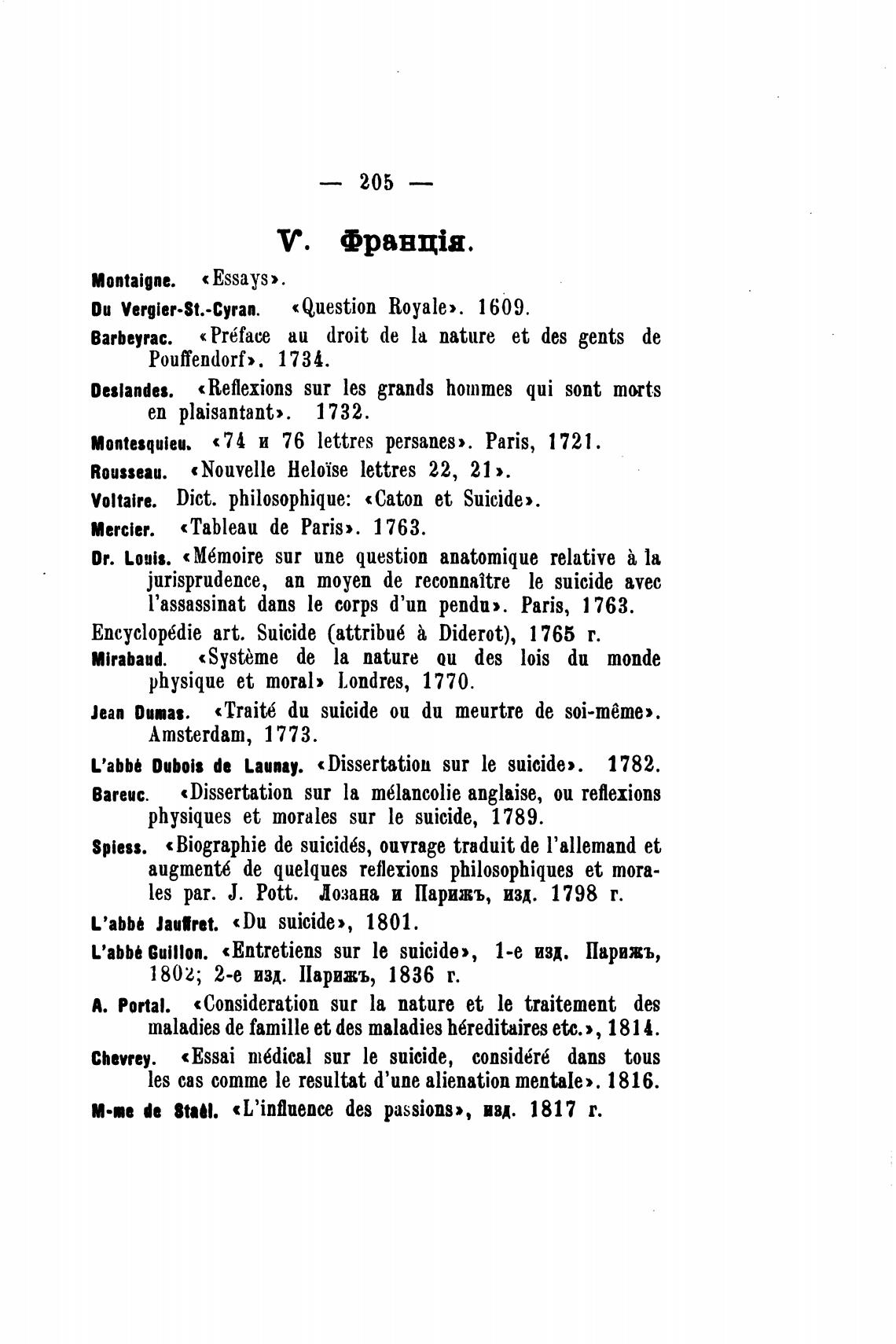 — 205 —

V. Франція.

Montaigne. «Essays».

Du Vergier-St.-Cyran. «Question Royale». 1609.

Barbeyrac. «Préface au droit de la nature et des gents de Pouffendorf». 1734.

Deslandes. «Reflexions sur les grands hommes qui sont morts en plaisantant». 1732.

Montesquieu. «74 и 76 lettres persanes». Paris, 1721.

Rousseau. «Nouvelle Heloïse lettres 22, 21».

Voltaire. Dict. philosophique: «Caton et Suicide».

Mercier. «Tableau de Paris». 1763.

Dr. Louis. «Mémoire sur une question anatomique relative à la jurisprudence, an moyen de reconnaître le suicide avec l'assassinat dans le corps d'un pendu». Paris, 1763.

Encyclopédie art. Suicide (attribué à Diderot), 1765 г.

Mirabaud. «Système de la nature ou des lois du monde physique et moral» Londres, 1770.

Jean Dumas. «Traité du suicide ou du meurtre de soi-même». Amsterdam, 1773.

L'abbé Dubois de Launay. «Dissertation sur le suicide». 1782.

Bareuc. «Dissertation sur la mélancolie anglaise, ou reflexions physiques et morales sur le suicide, 1789.

Spiess. «Biographie de suicidés, ouvrage traduit de l'allemand et augmenté de quelques reflexions philosophiques et morales par. J. Pott. Лозана и Парижъ, изд. 1798 г.

L'abbé Jauffret. «Du suicide», 1801.

L'abbé Guillon. «Entretiens sur le suicide», 1-е изд. Парижъ, 1802; 2-е изд. Парижъ, 1836 г.

A. Portal. «Consideration sur la nature et le traitement des maladies de famille et des maladies héreditaires etc.», 1814.

Chevrey. «Essai médical sur le suicide, considéré dans tous les cas comme le resultat d'une alienation mentale». 1816.

M-me de Staël. «L'influence des passions», изд. 1817 г.